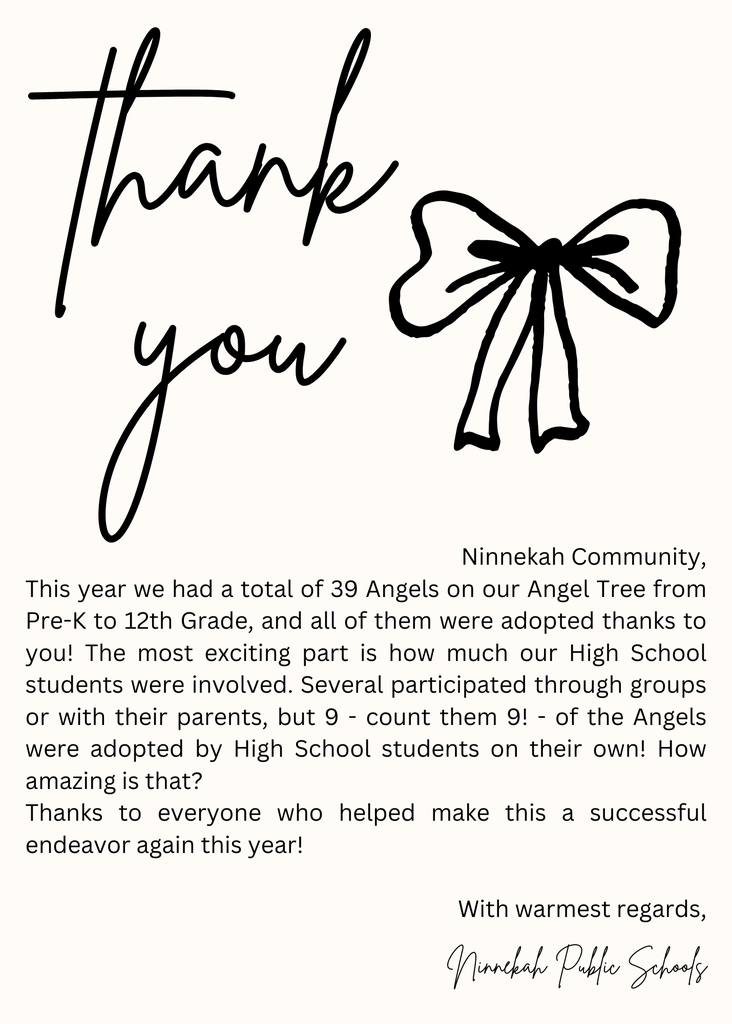 Thank you

Ninnekah Community,
This year we had a total of 39 Angels on our Angel Tree from Pre-K to 12th Grade, and all of them were adopted thanks to you! The most exciting part is how much our High School students were involved. Several participated through groups or with their parents, but 9 - count them 9! - of the Angels were adopted by High School students on their own! How amazing is that?
Thanks to everyone who helped make this a successful endeavor again this year!

With warmest regards,
Ninnekah Public Schools